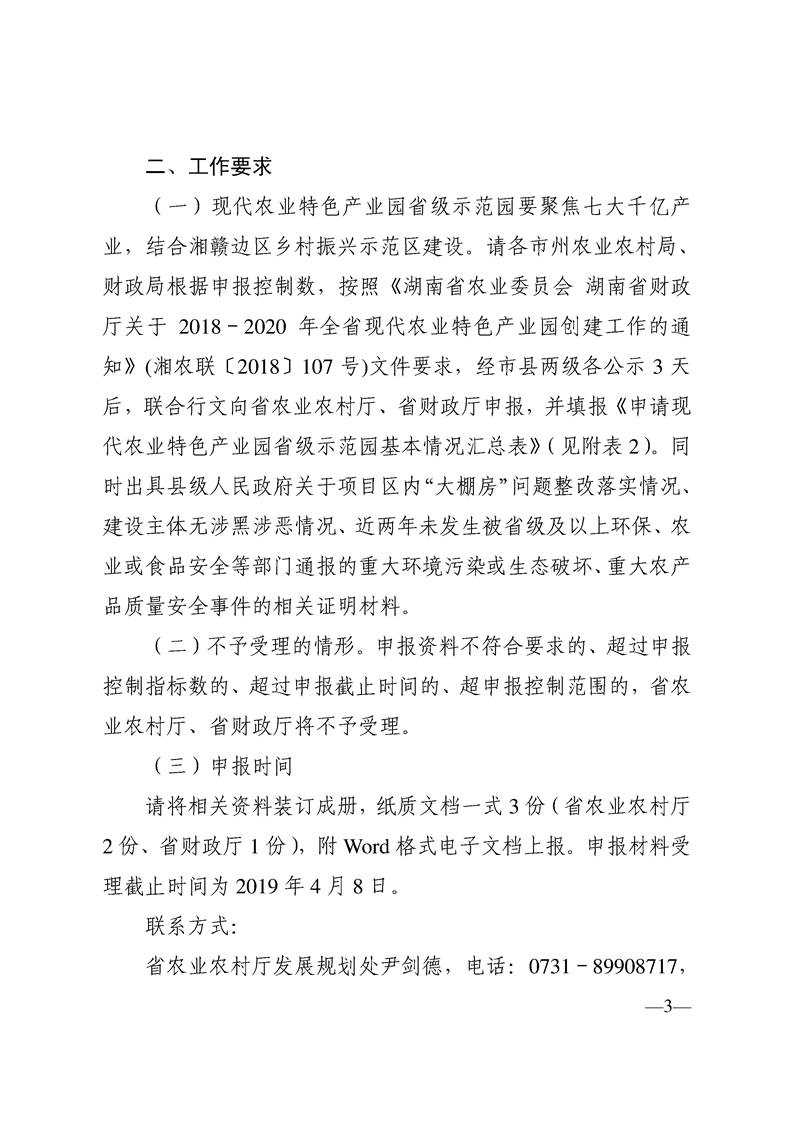 二、工作要求

（一）现代农业特色产业园省级示范园要聚焦七大千亿产业，结合湘赣边区乡村振兴示范区建设。请各市州农业农村局、财政局根据申报控制数，按照《湖南省农业委员会 湖南省财政厅关于 2018－2020 年全省现代农业特色产业园创建工作的通知》(湘农联〔2018〕107 号)文件要求，经市县两级各公示 3 天后，联合行文向省农业农村厅、省财政厅申报，并填报《申请现代农业特色产业园省级示范园基本情况汇总表》(见附表 2)。同时出具县级人民政府关于项目区内“大棚房”问题整改落实情况、建设主体无涉黑涉恶情况、近两年未发生被省级及以上环保、农业或食品安全等部门通报的重大环境污染或生态破坏、重大农产品质量安全事件的相关证明材料。

（二）不予受理的情形。申报资料不符合要求的、超过申报控制指标数的、超过申报截止时间的、超申报控制范围的，省农业农村厅、省财政厅将不予受理。

（三）申报时间

请将相关资料装订成册，纸质文档一式 3 份（省农业农村厅 2 份、省财政厅 1 份），附 Word 格式电子文档上报。申报材料受理截止时间为 2019 年 4 月 8 日。

联系方式:

省农业农村厅发展规划处尹剑德，电话：0731－89908717，

—3—